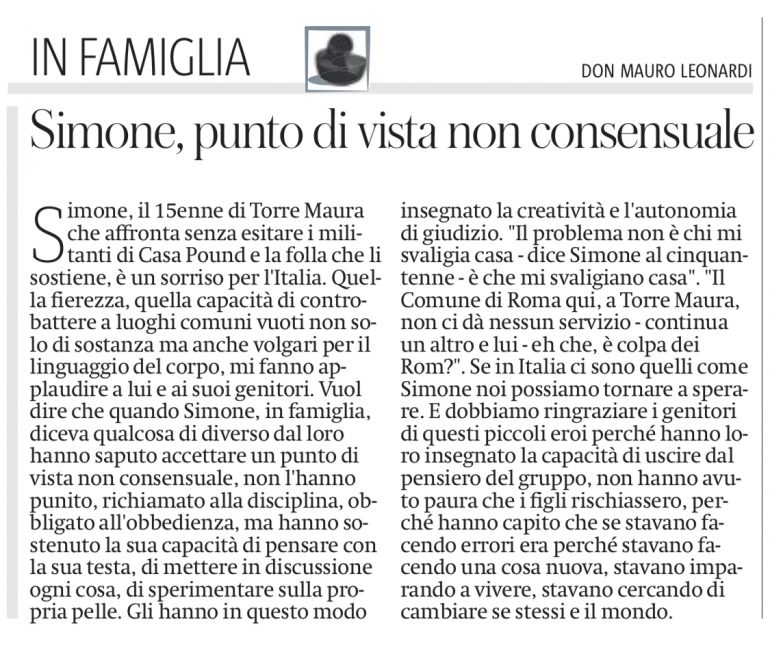 IN FAMIGLIA

DON MAURO LEONARDI

Simone, punto di vista non consensuale

Simone, il 15enne di Torre Maura che affronta senza esitare i militanti di Casa Pound e la folla che li sostiene, è un sorriso per l'Italia. Quella fierezza, quella capacità di controbattere a luoghi comuni vuoti non solo di sostanza ma anche volgari per il linguaggio del corpo, mi fanno applaudire a lui e ai suoi genitori. Vuol dire che quando Simone, in famiglia, diceva qualcosa di diverso dal loro hanno saputo accettare un punto di vista non consensuale, non l'hanno punito, richiamato alla disciplina, obbligato all'obbedienza, ma hanno sostenuto la sua capacità di pensare con la sua testa, di mettere in discussione ogni cosa, di sperimentare sulla propria pelle. Gli hanno in questo modo insegnato la creatività e l'autonomia di giudizio. "Il problema non è chi mi svaligia casa - dice Simone al cinquantenne - è che mi svaligiano casa". "Il Comune di Roma qui, a Torre Maura, non ci dà nessun servizio - continua un altro e lui - eh che, è colpa dei Rom?". Se in Italia ci sono quelli come Simone noi possiamo tornare a sperare. E dobbiamo ringraziare i genitori di questi piccoli eroi perché hanno loro insegnato la capacità di uscire dal pensiero del gruppo, non hanno avuto paura che i figli rischiassero, perché hanno capito che se stavano facendo errori era perché stavano facendo una cosa nuova, stavano imparando a vivere, stavano cercando di cambiare se stessi e il mondo.